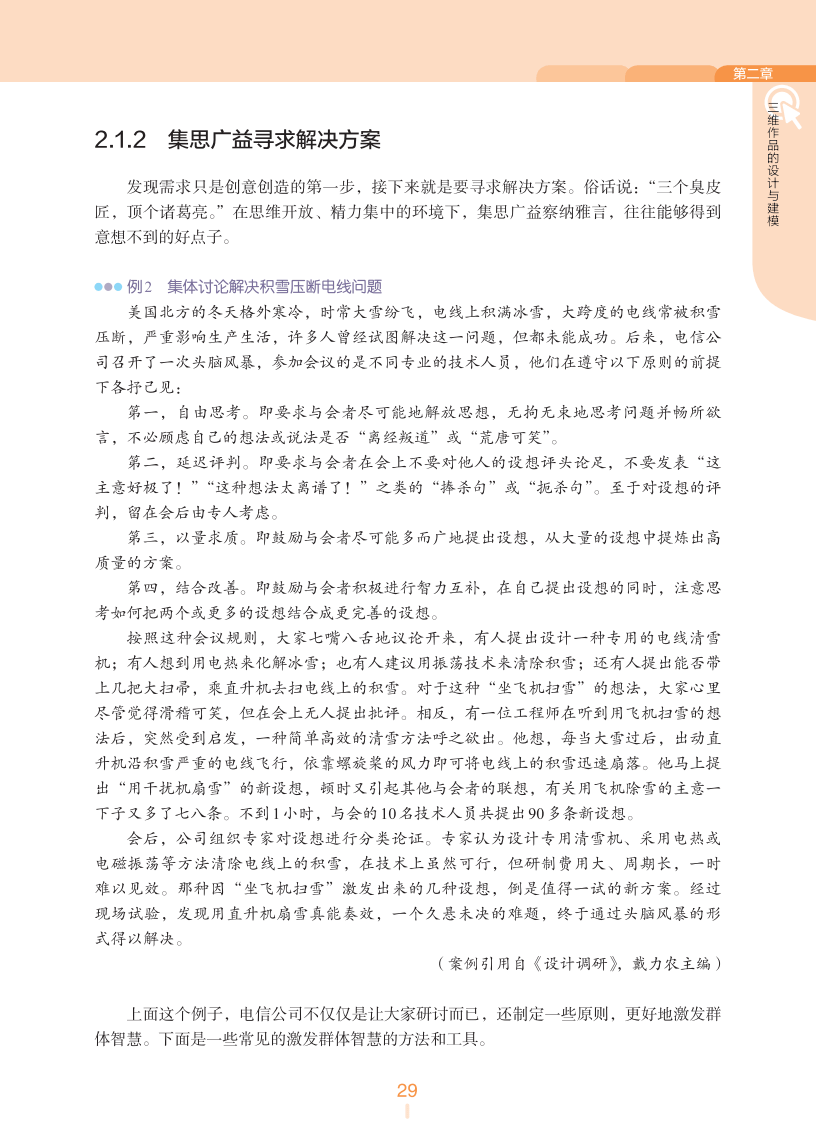 第二章

三维作品的设计与建模

2.1.2 集思广益寻求解决方案

发现需求只是创意创造的第一步，接下来就是要寻求解决方案。俗话说：“三个臭皮匠，顶个诸葛亮。”在思维开放、精力集中的环境下，集思广益察纳雅言，往往能够得到意想不到的好点子。

例2 集体讨论解决积雪压断电线问题

美国北方的冬天格外寒冷，时常大雪纷飞，电线上积满冰雪，大跨度的电线常被积雪压断，严重影响生产生活，许多人曾经试图解决这一问题，但都未能成功。后来，电信公司召开了一次头脑风暴，参加会议的是不同专业的技术人员，他们在遵守以下原则的前提下各抒己见：

第一，自由思考。即要求与会者尽可能地解放思想，无拘无束地思考问题并畅所欲言，不必顾虑自己的想法或说法是否“离经叛道”或“荒唐可笑”。

第二，延迟评判。即要求与会者在会上不要对他人的设想评头论足，不要发表“这主意好极了！”“这种想法太离谱了！”之类的“捧杀句”或“扼杀句”。至于对设想的评判，留在会后由专人考虑。

第三，以量求质。即鼓励与会者尽可能多而广地提出设想，从大量的设想中提炼出高质量的方案。

第四，结合改善。即鼓励与会者积极进行智力互补，在自己提出设想的同时，注意思考如何把两个或更多的设想结合成更完善的设想。

按照这种会议规则，大家七嘴八舌地议论开来，有人提出设计一种专用的电线清雪机；有人想到用电热来化解冰雪；也有人建议用振荡技术来清除积雪；还有人提出能否带上几把大扫帚，乘直升机去扫电线上的积雪。对于这种“坐飞机扫雪”的想法，大家心里尽管觉得滑稽可笑，但在会上无人提出批评。相反，有一位工程师在听到用飞机扫雪的想法后，突然受到启发，一种简单高效的清雪方法呼之欲出。他想，每当大雪过后，出动直升机沿积雪严重的电线飞行，依靠螺旋桨的风力即可将电线上的积雪迅速扇落。他马上提出“用干扰机扇雪”的新设想，顿时又引起其他与会者的联想，有关用飞机除雪的主意一下子又多了七八条。不到1小时，与会的10名技术人员共提出90多条新设想。

会后，公司组织专家对设想进行分类论证。专家认为设计专用清雪机、采用电热或电磁振荡等方法清除电线上的积雪，在技术上虽然可行，但研制费用大、周期长，一时难以见效。那种因“坐飞机扫雪”激发出来的几种设想，倒是值得一试的新方案。经过现场试验，发现用直升机扇雪真能奏效，一个久悬未决的难题，终于通过头脑风暴的形式得以解决。

（案例引用自《设计调研》，戴力农主编）

上面这个例子，电信公司不仅仅是让大家研讨而已，还制定一些原则，更好地激发群体智慧。下面是一些常见的激发群体智慧的方法和工具。

29